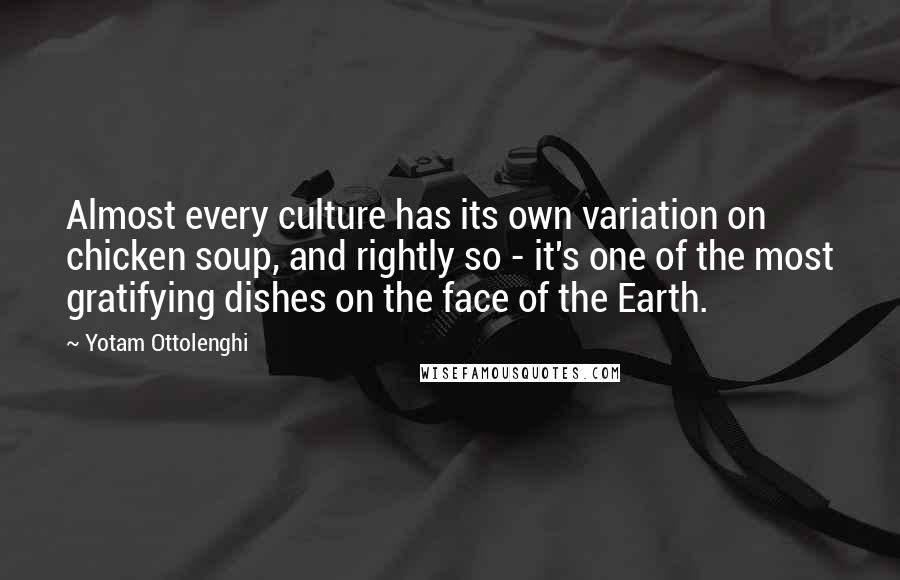 Almost every culture has its own variation on chicken soup, and rightly so - it's one of the most gratifying dishes on the face of the Earth.

~ Yotam Ottolenghi

WISEFAMOUSQUOTES.COM